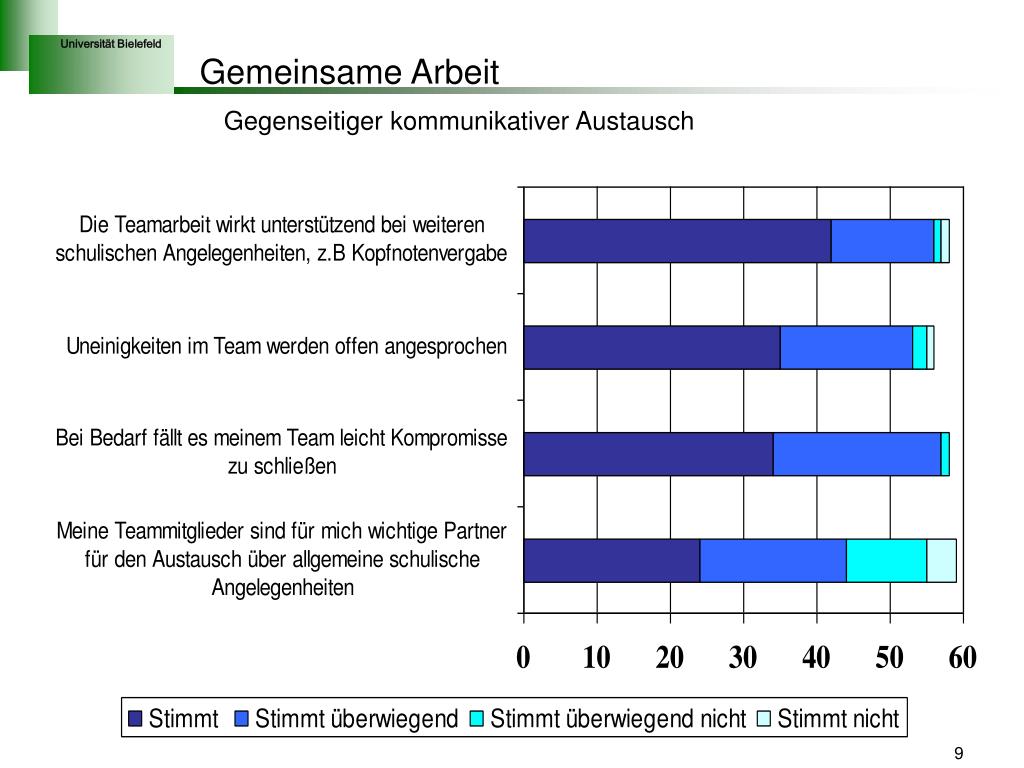 Universität Bielefeld

Gemeinsame Arbeit

Gegenseitiger kommunikativer Austausch

Die Teamarbeit wirkt unterstützend bei weiteren schulischen Angelegenheiten, z.B Kopfnotenvergabe

Uneinigkeiten im Team werden offen angesprochen

Bei Bedarf fällt es meinem Team leicht Kompromisse zu schließen

Meine Teammitglieder sind für mich wichtige Partner für den Austausch über allgemeine schulische Angelegenheiten

0 10 20 30 40 50 60

Stimmt Stimmt überwiegend Stimmt überwiegend nicht Stimmt nicht

9